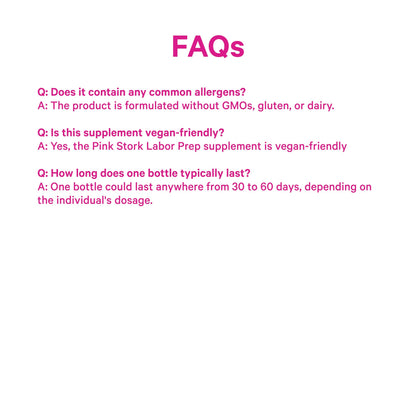 FAQs

Q: Does it contain any common allergens?
A: The product is formulated without GMOs, gluten, or dairy.

Q: Is this supplement vegan-friendly?
A: Yes, the Pink Stork Labor Prep supplement is vegan-friendly

Q: How long does one bottle typically last?
A: One bottle could last anywhere from 30 to 60 days, depending on the individual's dosage.